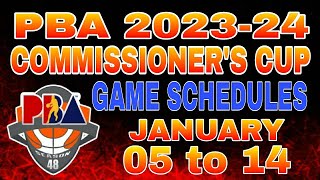 PBA 2023-24
COMMISSIONER'S CUP
GAME SCHEDULES
JANUARY
05 to 14

PBA
SEASON
48